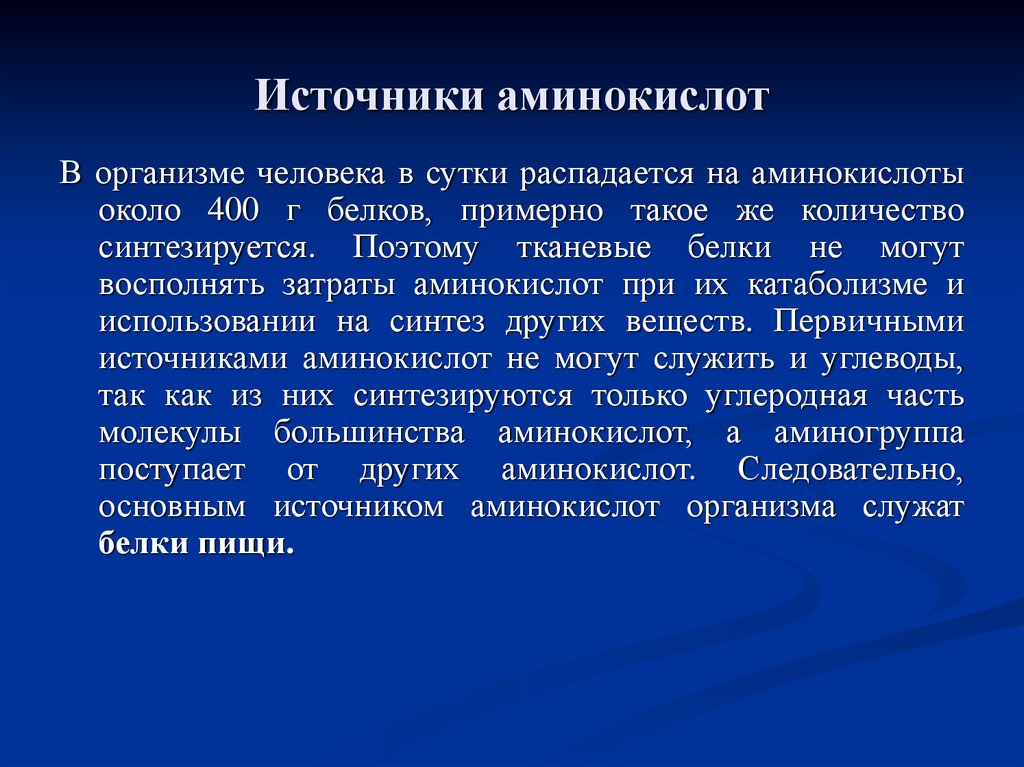 Источники аминокислот

В организме человека в сутки распадается на аминокислоты около 400 г белков, примерно такое же количество синтезируется. Поэтому тканевые белки не могут восполнять затраты аминокислот при их катаболизме и использовании на синтез других веществ. Первичными источниками аминокислот не могут служить и углеводы, так как из них синтезируются только углеродная часть молекулы большинства аминокислот, а аминогруппа поступает от других аминокислот. Следовательно, основным источником аминокислот организма служат белки пищи.